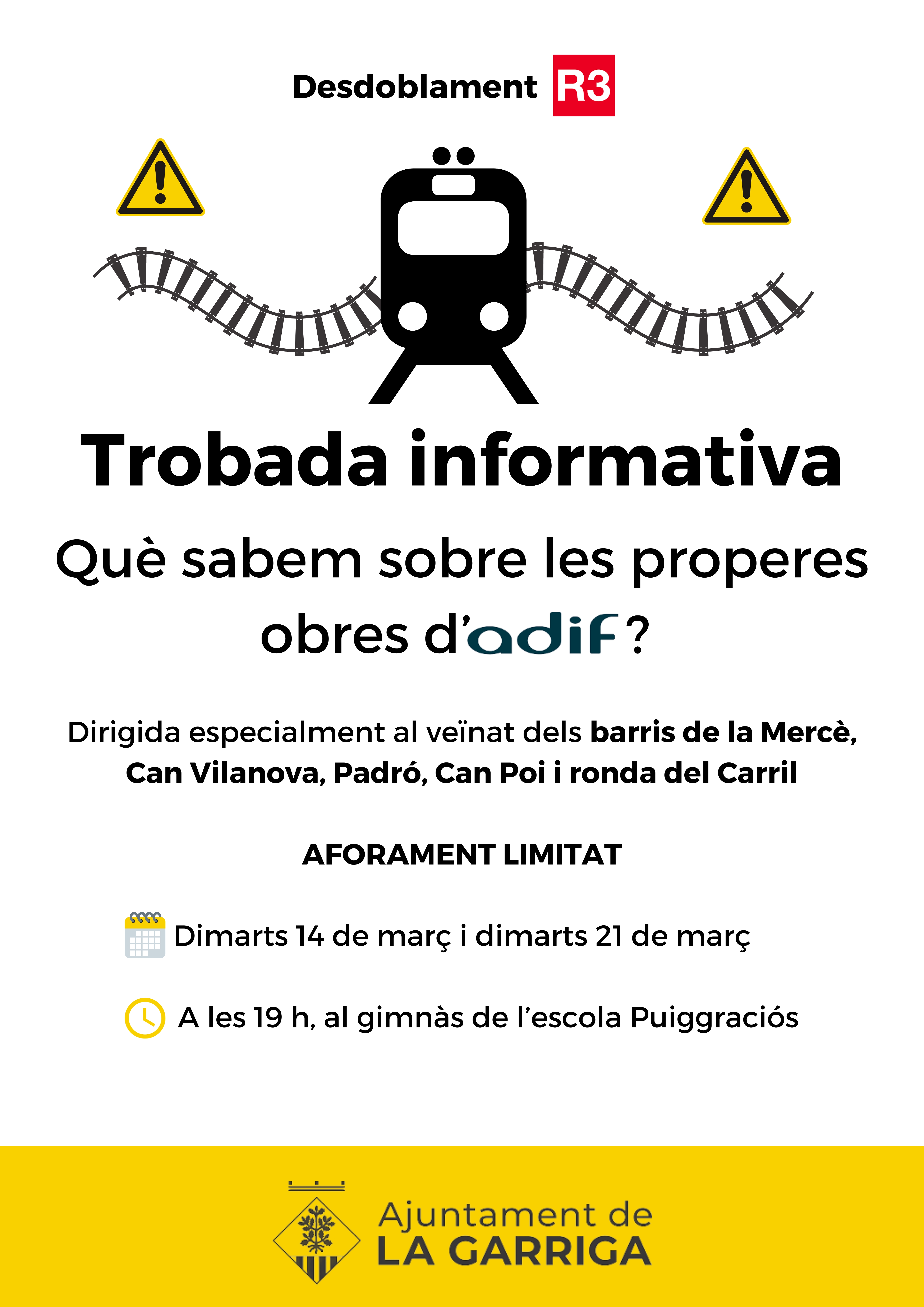 Desdoblament R3

Trobada informativa

Què sabem sobre les properes obres d'adif?

Dirigida especialment al veïnat dels barris de la Mercè, Can Vilanova, Padró, Can Poi i ronda del Carril

AFORAMENT LIMITAT

Dimarts 14 de març i dimarts 21 de març

A les 19 h, al gimnàs de l'escola Puiggraciós

Ajuntament de LA GARRIGA